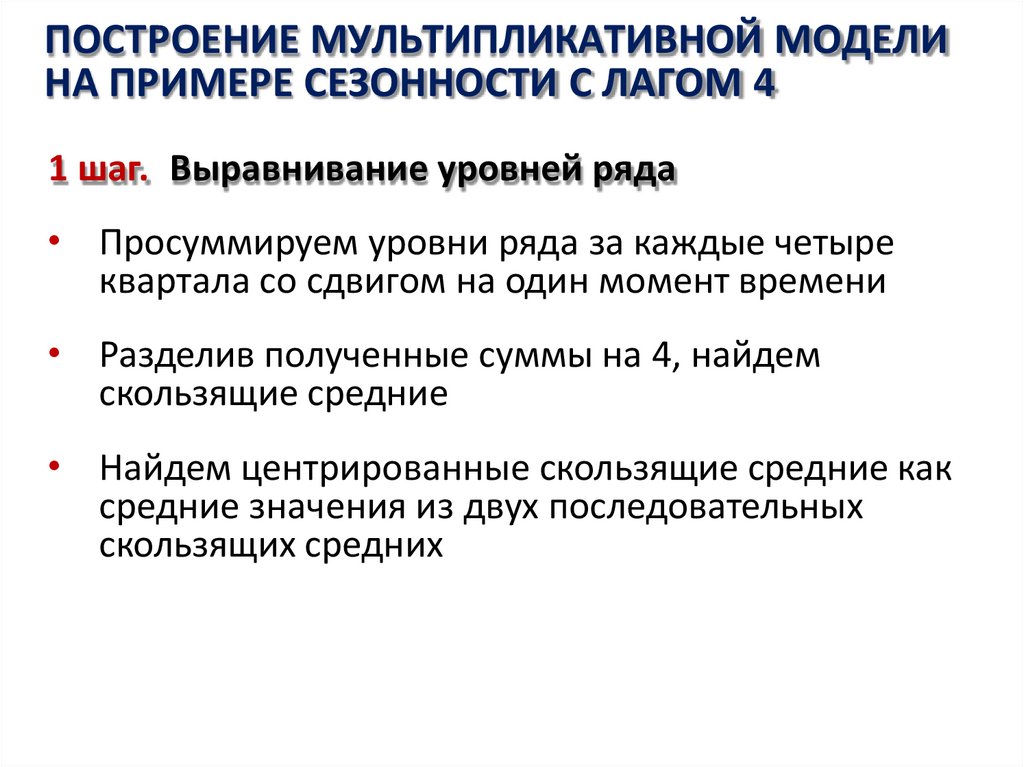 ПОСТРОЕНИЕ МУЛЬТИПЛИКАТИВНОЙ МОДЕЛИ НА ПРИМЕРЕ СЕЗОННОСТИ С ЛАГОМ 4

1 шаг. Выравнивание уровней ряда

• Просуммируем уровни ряда за каждые четыре квартала со сдвигом на один момент времени

• Разделив полученные суммы на 4, найдем скользящие средние

• Найдем центрированные скользящие средние как средние значения из двух последовательных скользящих средних